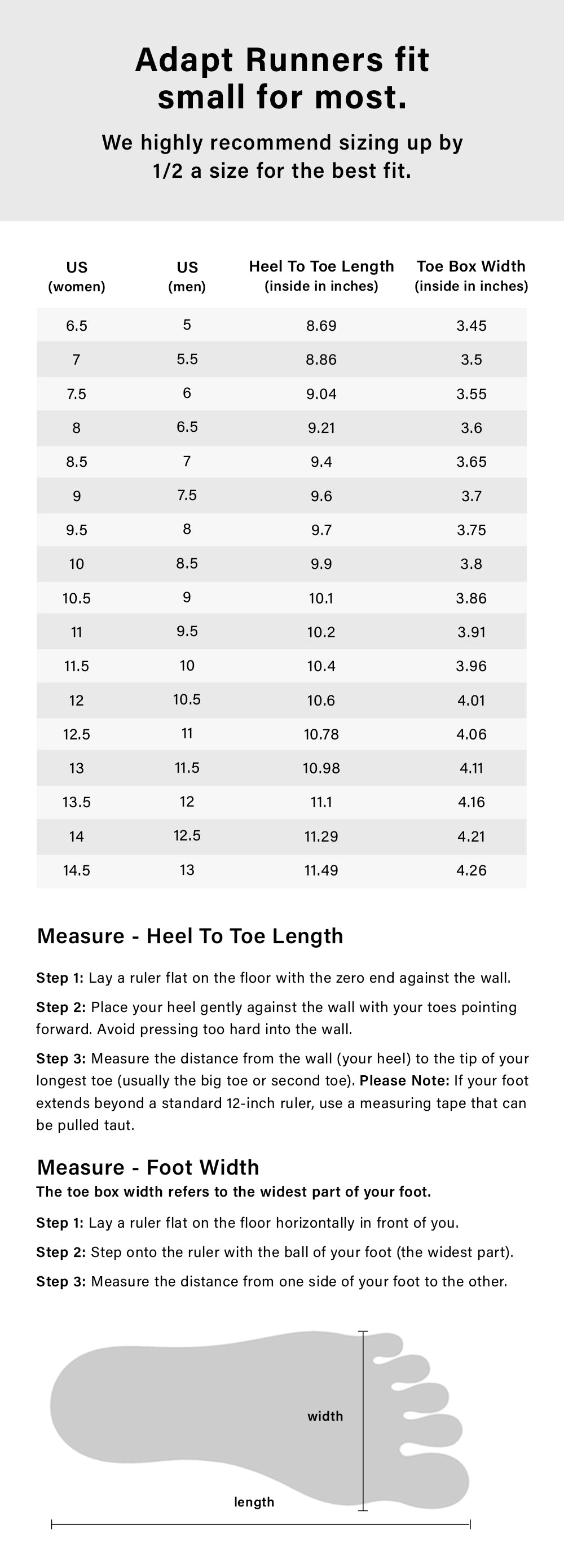 Adapt Runners fit small for most.

We highly recommend sizing up by 1/2 a size for the best fit.

| US (women) | US (men) | Heel To Toe Length (inside in inches) | Toe Box Width (inside in inches) |
|---|---|---|---|
| 6.5 | 5 | 8.69 | 3.45 |
| 7 | 5.5 | 8.86 | 3.5 |
| 7.5 | 6 | 9.04 | 3.55 |
| 8 | 6.5 | 9.21 | 3.6 |
| 8.5 | 7 | 9.4 | 3.65 |
| 9 | 7.5 | 9.6 | 3.7 |
| 9.5 | 8 | 9.7 | 3.75 |
| 10 | 8.5 | 9.9 | 3.8 |
| 10.5 | 9 | 10.1 | 3.86 |
| 11 | 9.5 | 10.2 | 3.91 |
| 11.5 | 10 | 10.4 | 3.96 |
| 12 | 10.5 | 10.6 | 4.01 |
| 12.5 | 11 | 10.78 | 4.06 |
| 13 | 11.5 | 10.98 | 4.11 |
| 13.5 | 12 | 11.1 | 4.16 |
| 14 | 12.5 | 11.29 | 4.21 |
| 14.5 | 13 | 11.49 | 4.26 |

Measure - Heel To Toe Length

Step 1: Lay a ruler flat on the floor with the zero end against the wall.

Step 2: Place your heel gently against the wall with your toes pointing forward. Avoid pressing too hard into the wall.

Step 3: Measure the distance from the wall (your heel) to the tip of your longest toe (usually the big toe or second toe). Please Note: If your foot extends beyond a standard 12-inch ruler, use a measuring tape that can be pulled taut.

Measure - Foot Width
The toe box width refers to the widest part of your foot.

Step 1: Lay a ruler flat on the floor horizontally in front of you.

Step 2: Step onto the ruler with the ball of your foot (the widest part).

Step 3: Measure the distance from one side of your foot to the other.

width

length